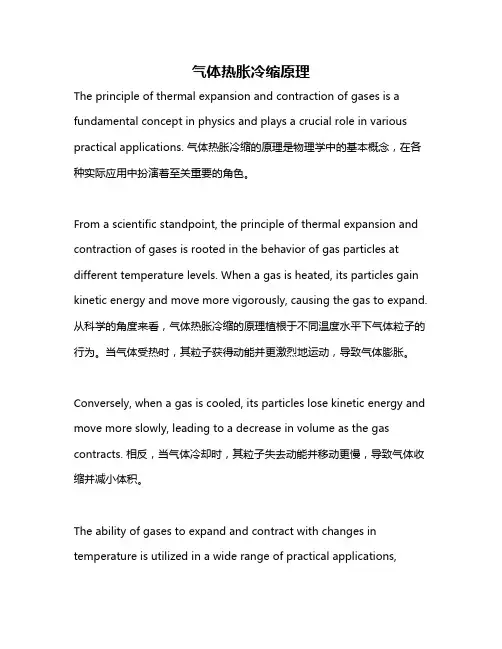 气体热胀冷缩原理

The principle of thermal expansion and contraction of gases is a fundamental concept in physics and plays a crucial role in various practical applications. 气体热胀冷缩的原理是物理学中的基本概念，在各种实际应用中扮演着至关重要的角色。

From a scientific standpoint, the principle of thermal expansion and contraction of gases is rooted in the behavior of gas particles at different temperature levels. When a gas is heated, its particles gain kinetic energy and move more vigorously, causing the gas to expand. 从科学的角度来看，气体热胀冷缩的原理植根于不同温度水平下气体粒子的行为。当气体受热时，其粒子获得动能并更激烈地运动，导致气体膨胀。

Conversely, when a gas is cooled, its particles lose kinetic energy and move more slowly, leading to a decrease in volume as the gas contracts. 相反，当气体冷却时，其粒子失去动能并移动更慢，导致气体收缩并减小体积。

The ability of gases to expand and contract with changes in temperature is utilized in a wide range of practical applications,